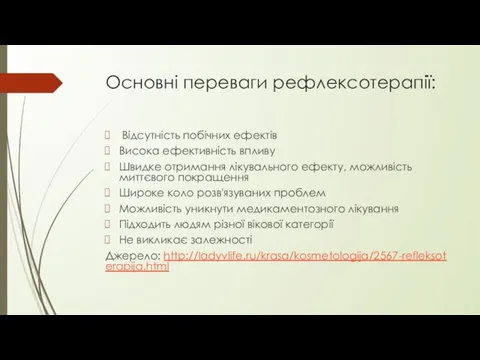 Основні переваги рефлексотерапії:

 Відсутність побічних ефектів
 Висока ефективність впливу
 Швидке отримання лікувального ефекту, можливість миттєвого покращення
 Широке коло розв'язуваних проблем
 Можливість уникнути медикаментозного лікування
 Підходить людям різної вікової категорії
 Не викликає залежності
Джерело: http://ladyvlife.ru/krasa/kosmetologija/2567-refleksoterapija.html